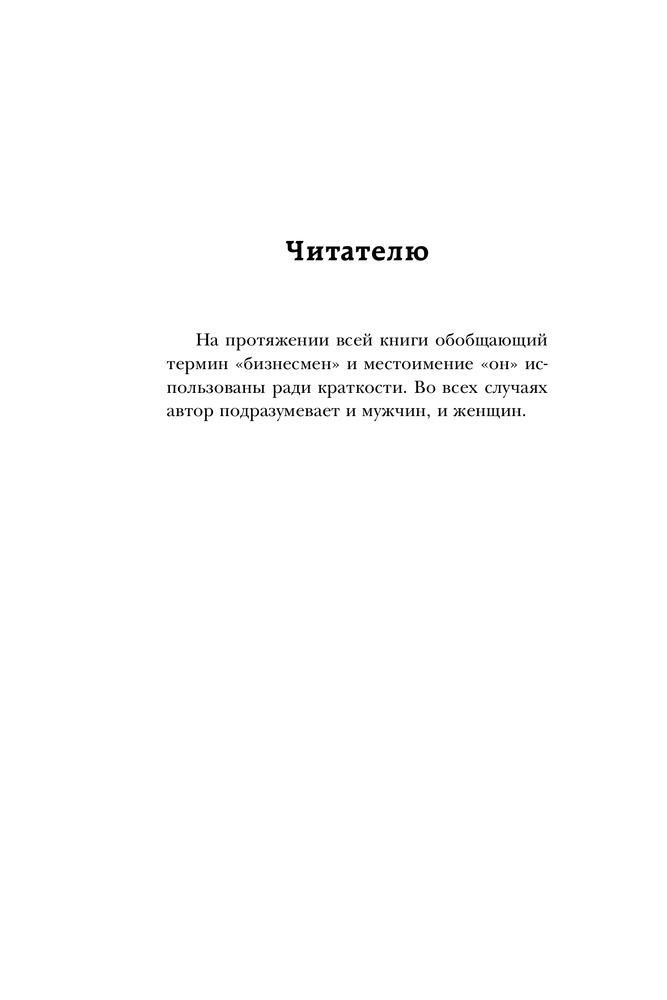 Читателю

На протяжении всей книги обобщающий термин «бизнесмен» и местоимение «он» использованы ради краткости. Во всех случаях автор подразумевает и мужчин, и женщин.